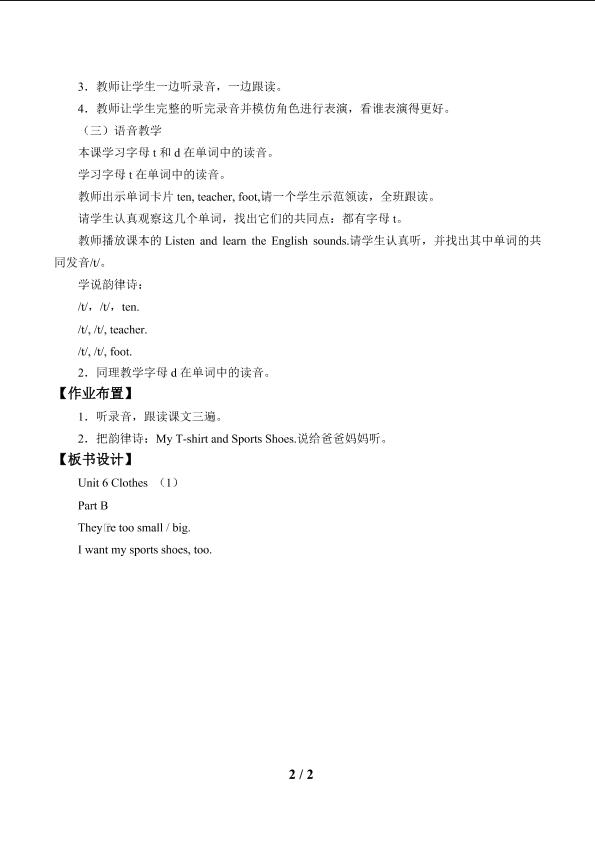 3．教师让学生一边听录音，一边跟读。

4．教师让学生完整的听完录音并模仿角色进行表演，看谁表演得更好。

（三）语音教学

本课学习字母 t 和 d 在单词中的读音。

学习字母 t 在单词中的读音。

教师出示单词卡片 ten, teacher, foot,请一个学生示范领读，全班跟读。

请学生认真观察这几个单词，找出它们的共同点：都有字母 t。

教师播放课本的 Listen and learn the English sounds.请学生认真听，并找出其中单词的共同发音/t/。

学说韵律诗：

/t/，/t/，ten.

/t/, /t/, teacher.

/t/, /t/, foot.

2．同理教学字母 d 在单词中的读音。

【作业布置】

1．听录音，跟读课文三遍。

2．把韵律诗：My T-shirt and Sports Shoes.说给爸爸妈妈听。

【板书设计】

Unit 6 Clothes （1）

Part B

They're too small / big.

I want my sports shoes, too.

2 / 2